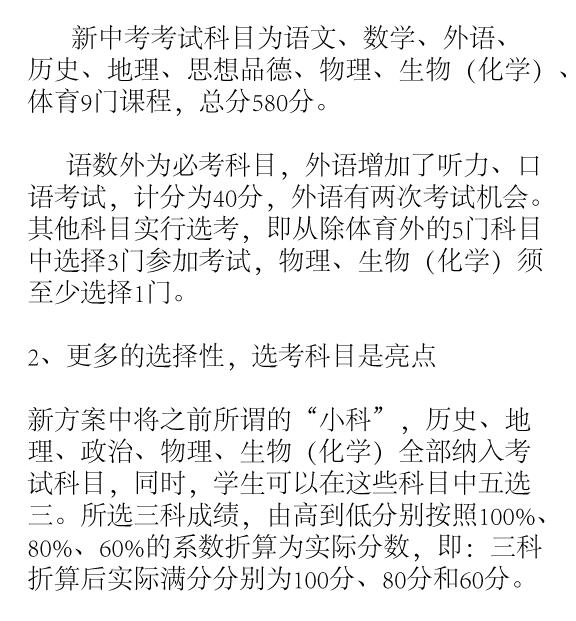 新中考考试科目为语文、数学、外语、历史、地理、思想品德、物理、生物（化学）、体育9门课程，总分580分。

语数外为必考科目，外语增加了听力、口语考试，计分为40分，外语有两次考试机会。其他科目实行选考，即从除体育外的5门科目中选择3门参加考试，物理、生物（化学）须至少选择1门。

2、更多的选择性，选考科目是亮点

新方案中将之前所谓的“小科”，历史、地理、政治、物理、生物（化学）全部纳入考试科目，同时，学生可以在这些科目中五选三。所选三科成绩，由高到低分别按照100%、80%、60%的系数折算为实际分数，即：三科折算后实际满分分别为100分、80分和60分。